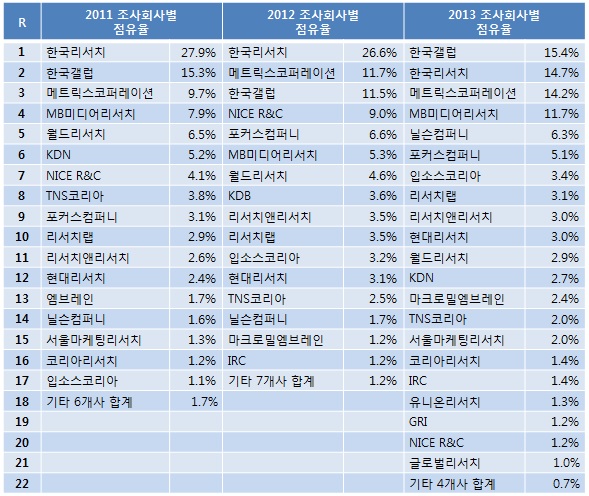 | R | 2011 조사회사별 점유율 | | 2012 조사회사별 점유율 | | 2013 조사회사별 점유율 | |
|---|---|---|---|---|---|---|
| 1 | 한국리서치 | 27.9% | 한국리서치 | 26.6% | 한국갤럽 | 15.4% |
| 2 | 한국갤럽 | 15.3% | 메트릭스코퍼레이션 | 11.7% | 한국리서치 | 14.7% |
| 3 | 메트릭스코퍼레이션 | 9.7% | 한국갤럽 | 11.5% | 메트릭스코퍼레이션 | 14.2% |
| 4 | MB미디어리서치 | 7.9% | NICE R&C | 9.0% | MB미디어리서치 | 11.7% |
| 5 | 월드리서치 | 6.5% | 포커스컴퍼니 | 6.6% | 닐슨컴퍼니 | 6.3% |
| 6 | KDN | 5.2% | MB미디어리서치 | 5.3% | 포커스컴퍼니 | 5.1% |
| 7 | NICE R&C | 4.1% | 월드리서치 | 4.6% | 입소스코리아 | 3.4% |
| 8 | TNS코리아 | 3.8% | KDB | 3.6% | 리서치랩 | 3.1% |
| 9 | 포커스컴퍼니 | 3.1% | 리서치앤리서치 | 3.5% | 리서치앤리서치 | 3.0% |
| 10 | 리서치랩 | 2.9% | 리서치랩 | 3.5% | 현대리서치 | 3.0% |
| 11 | 리서치앤리서치 | 2.6% | 입소스코리아 | 3.2% | 월드리서치 | 2.9% |
| 12 | 현대리서치 | 2.4% | 현대리서치 | 3.1% | KDN | 2.7% |
| 13 | 엠브레인 | 1.7% | TNS코리아 | 2.5% | 마크로밀엠브레인 | 2.4% |
| 14 | 닐슨컴퍼니 | 1.6% | 닐슨컴퍼니 | 1.7% | TNS코리아 | 2.0% |
| 15 | 서울마케팅리서치 | 1.3% | 마크로밀엠브레인 | 1.2% | 서울마케팅리서치 | 2.0% |
| 16 | 코리아리서치 | 1.2% | IRC | 1.2% | 코리아리서치 | 1.4% |
| 17 | 입소스코리아 | 1.1% | 기타 7개사 합계 | 1.2% | IRC | 1.4% |
| 18 | 기타 6개사 합계 | 1.7% | | | 유니온리서치 | 1.3% |
| 19 | | | | | GRI | 1.2% |
| 20 | | | | | NICE R&C | 1.2% |
| 21 | | | | | 글로벌리서치 | 1.0% |
| 22 | | | | | 기타 4개사 합계 | 0.7% |